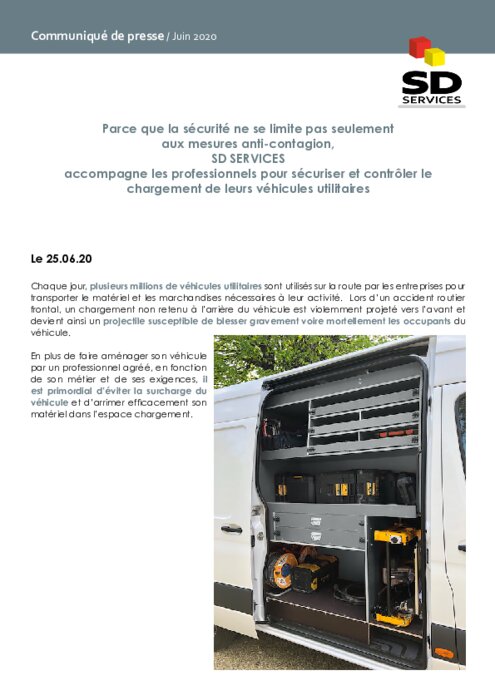 Communiqué de presse / Juin 2020

SD SERVICES

Parce que la sécurité ne se limite pas seulement aux mesures anti-contagion, SD SERVICES accompagne les professionnels pour sécuriser et contrôler le chargement de leurs véhicules utilitaires

Le 25.06.20

Chaque jour, plusieurs millions de véhicules utilitaires sont utilisés sur la route par les entreprises pour transporter le matériel et les marchandises nécessaires à leur activité. Lors d'un accident routier frontal, un chargement non retenu à l'arrière du véhicule est violemment projeté vers l'avant et devient ainsi un projectile susceptible de blesser gravement voire mortellement les occupants du véhicule.

En plus de faire aménager son véhicule par un professionnel agréé, en fonction de son métier et de ses exigences, il est primordial d'éviter la surcharge du véhicule et d'arrimer efficacement son matériel dans l'espace chargement.